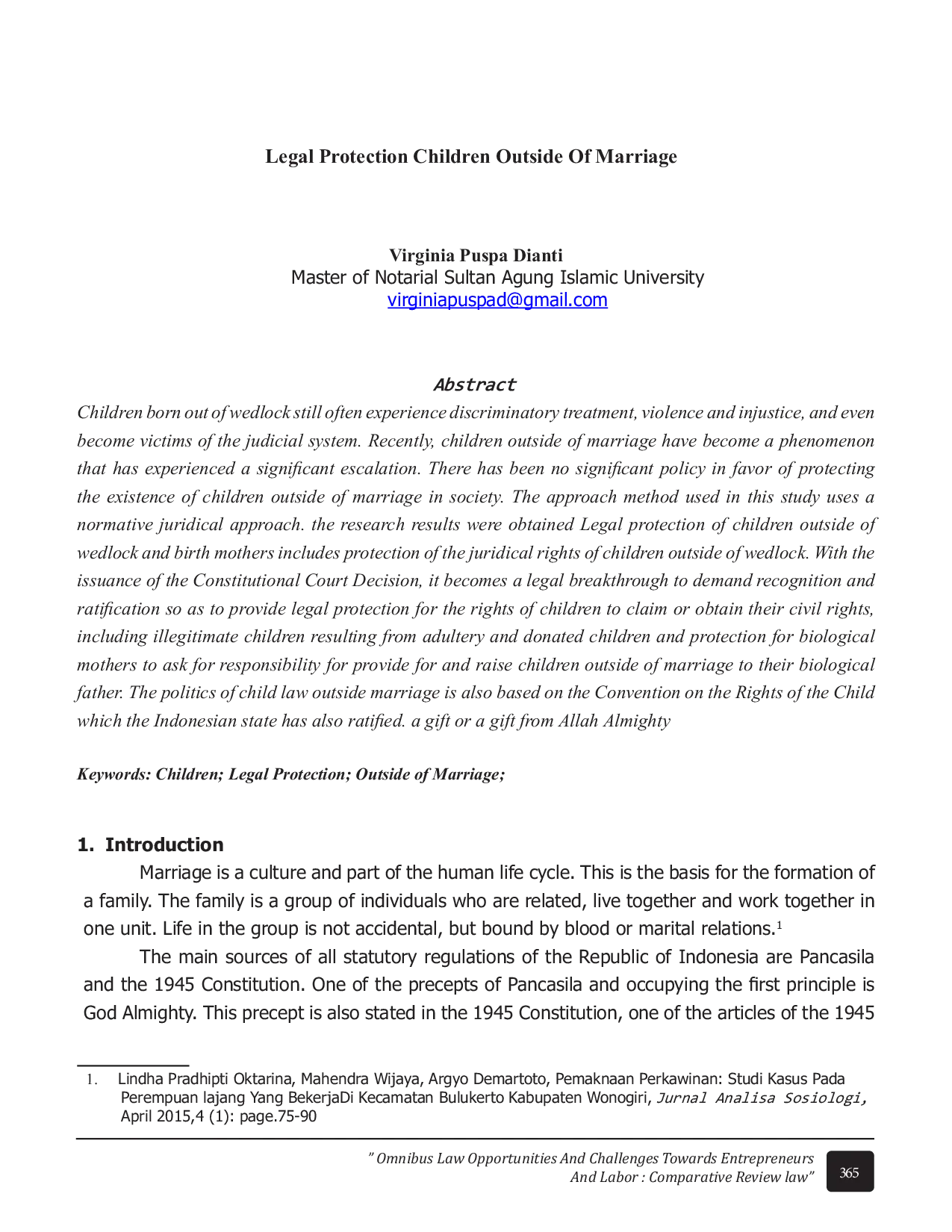 Legal Protection Children Outside Of Marriage

Virginia Puspa Dianti
Master of Notarial Sultan Agung Islamic University
virginiapuspad@gmail.com

Abstract
Children born out of wedlock still often experience discriminatory treatment, violence and injustice, and even become victims of the judicial system. Recently, children outside of marriage have become a phenomenon that has experienced a significant escalation. There has been no significant policy in favor of protecting the existence of children outside of marriage in society. The approach method used in this study uses a normative juridical approach. the research results were obtained Legal protection of children outside of wedlock and birth mothers includes protection of the juridical rights of children outside of wedlock. With the issuance of the Constitutional Court Decision, it becomes a legal breakthrough to demand recognition and ratification so as to provide legal protection for the rights of children to claim or obtain their civil rights, including illegitimate children resulting from adultery and donated children and protection for biological mothers to ask for responsibility for provide for and raise children outside of marriage to their biological father. The politics of child law outside marriage is also based on the Convention on the Rights of the Child which the Indonesian state has also ratified. a gift or a gift from Allah Almighty

Keywords: Children; Legal Protection; Outside of Marriage;

1. Introduction
Marriage is a culture and part of the human life cycle. This is the basis for the formation of a family. The family is a group of individuals who are related, live together and work together in one unit. Life in the group is not accidental, but bound by blood or marital relations.$^1$

The main sources of all statutory regulations of the Republic of Indonesia are Pancasila and the 1945 Constitution. One of the precepts of Pancasila and occupying the first principle is God Almighty. This precept is also stated in the 1945 Constitution, one of the articles of the 1945

1. Lindha Pradhipti Oktarina, Mahendra Wijaya, Argyo Demartoto, Pemaknaan Perkawinan: Studi Kasus Pada Perempuan lajang Yang BekerjaDi Kecamatan Bulukerto Kabupaten Wonogiri, Jurnal Analisa Sosiologi, April 2015,4 (1): page.75-90

" Omnibus Law Opportunities And Challenges Towards Entrepreneurs And Labor : Comparative Review law"
365